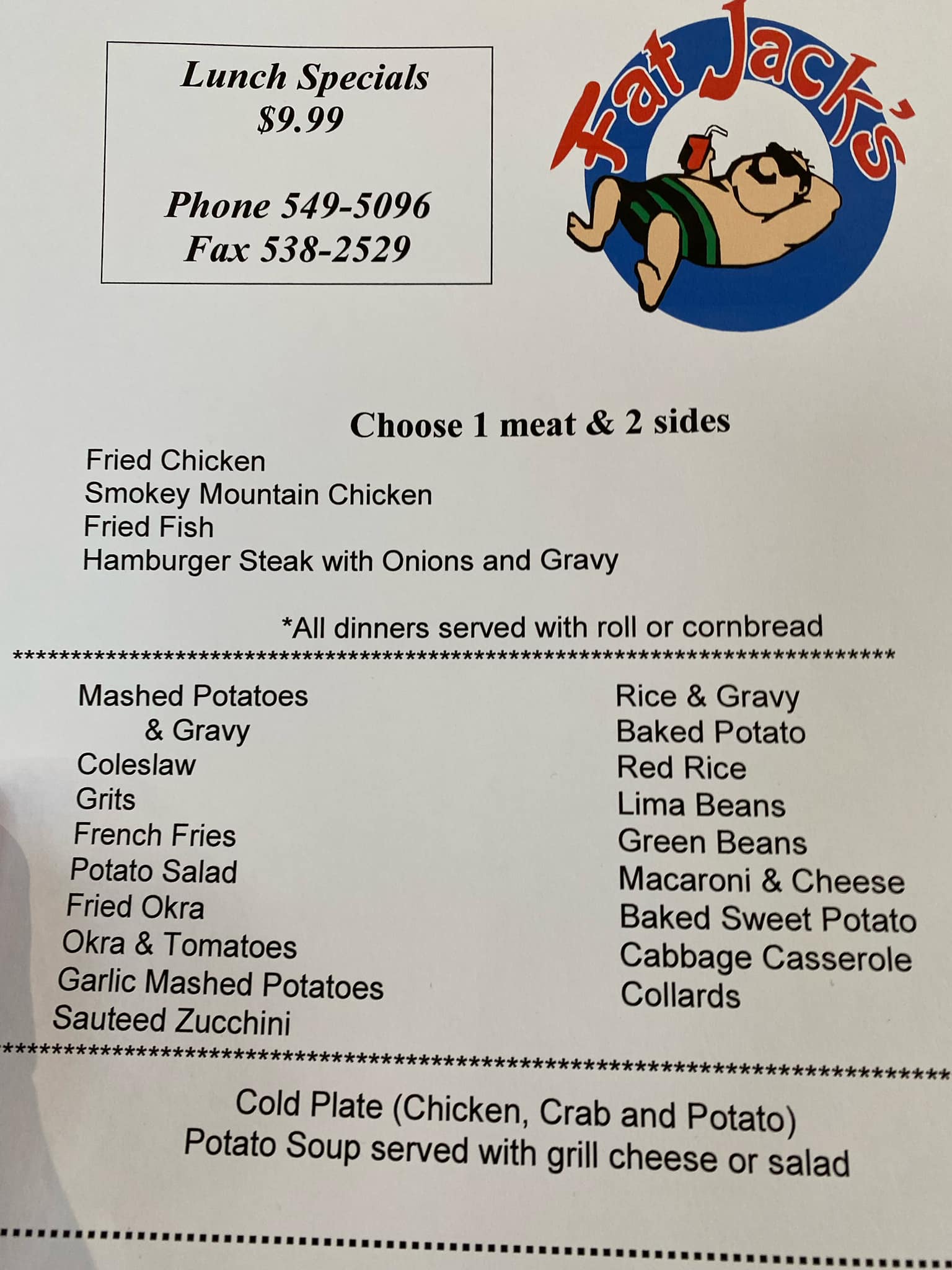 Lunch Specials
$9.99

Phone 549-5096
Fax 538-2529

Fat Jack's

Choose 1 meat & 2 sides

Fried Chicken
Smokey Mountain Chicken
Fried Fish
Hamburger Steak with Onions and Gravy

*All dinners served with roll or cornbread

Mashed Potatoes
& Gravy
Coleslaw
Grits
French Fries
Potato Salad
Fried Okra
Okra & Tomatoes
Garlic Mashed Potatoes
Sauteed Zucchini

Rice & Gravy
Baked Potato
Red Rice
Lima Beans
Green Beans
Macaroni & Cheese
Baked Sweet Potato
Cabbage Casserole
Collards

Cold Plate (Chicken, Crab and Potato)
Potato Soup served with grill cheese or salad